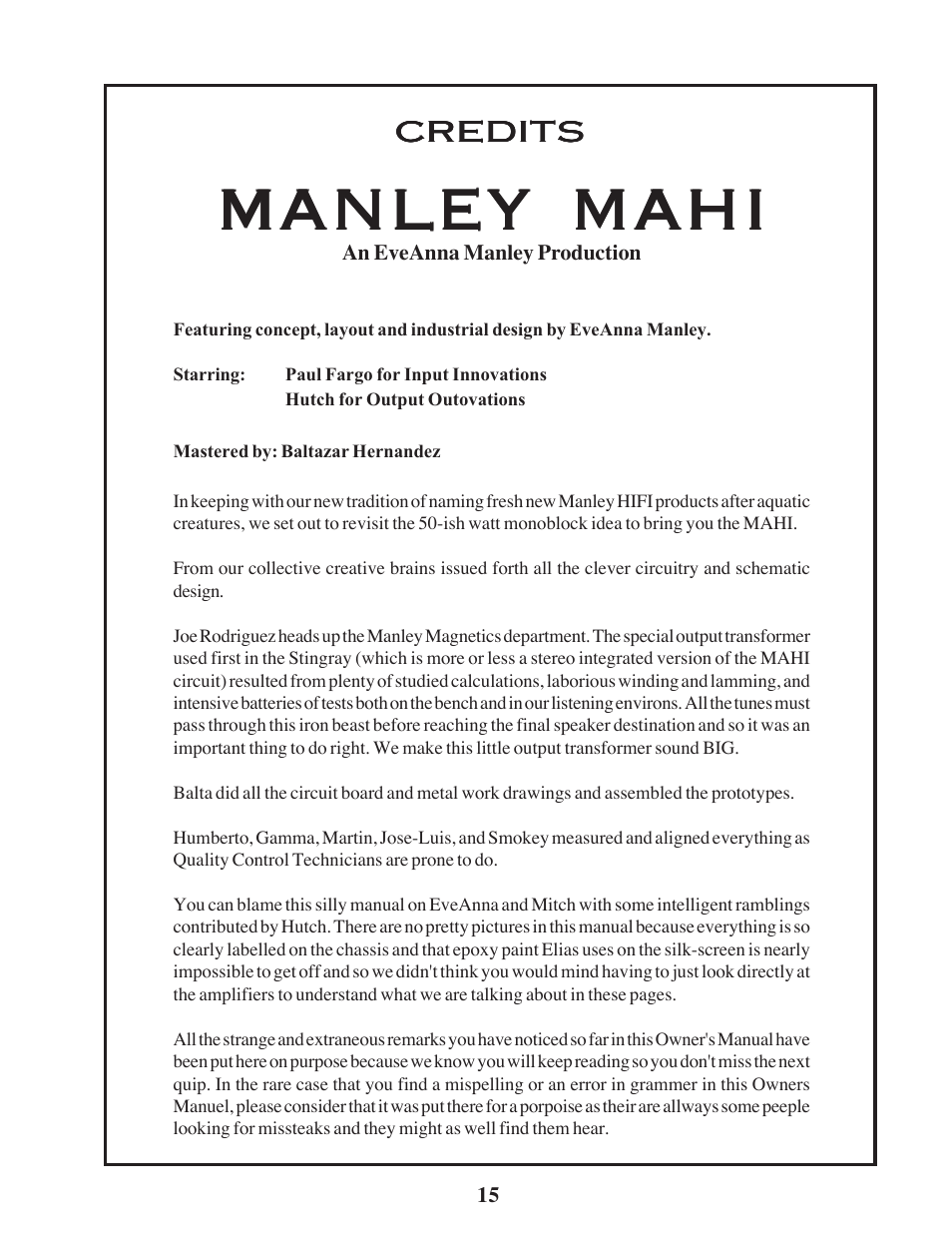 CREDITS

MANLEY MAHI

An EveAnna Manley Production

Featuring concept, layout and industrial design by EveAnna Manley.

Starring: Paul Fargo for Input Innovations
Hutch for Output Outovations

Mastered by: Baltazar Hernandez

In keeping with our new tradition of naming fresh new Manley HIFI products after aquatic creatures, we set out to revisit the 50-ish watt monoblock idea to bring you the MAHI.

From our collective creative brains issued forth all the clever circuitry and schematic design.

Joe Rodriguez heads up the Manley Magnetics department. The special output transformer used first in the Stingray (which is more or less a stereo integrated version of the MAHI circuit) resulted from plenty of studied calculations, laborious winding and lamming, and intensive batteries of tests both on the bench and in our listening environs. All the tunes must pass through this iron beast before reaching the final speaker destination and so it was an important thing to do right. We make this little output transformer sound BIG.

Balta did all the circuit board and metal work drawings and assembled the prototypes.

Humberto, Gamma, Martin, Jose-Luis, and Smokey measured and aligned everything as Quality Control Technicians are prone to do.

You can blame this silly manual on EveAnna and Mitch with some intelligent ramblings contributed by Hutch. There are no pretty pictures in this manual because everything is so clearly labelled on the chassis and that epoxy paint Elias uses on the silk-screen is nearly impossible to get off and so we didn't think you would mind having to just look directly at the amplifiers to understand what we are talking about in these pages.

All the strange and extraneous remarks you have noticed so far in this Owner's Manual have been put here on purpose because we know you will keep reading so you don't miss the next quip. In the rare case that you find a mispelling or an error in grammer in this Owners Manuel, please consider that it was put there for a porpoise as their are allways some peeple looking for missteaks and they might as well find them hear.

15